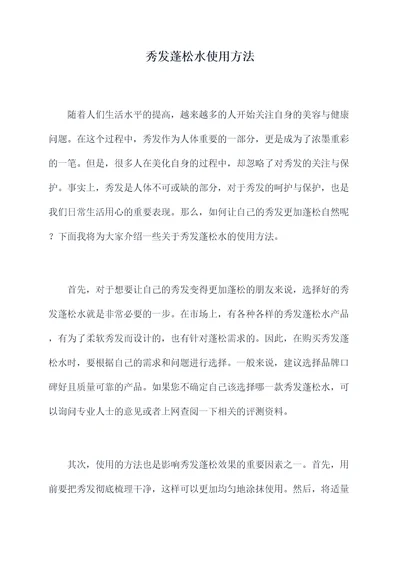 秀发蓬松水使用方法

随着人们生活水平的提高，越来越多的人开始关注自身的美容与健康问题。在这个过程中，秀发作为人体重要的一部分，更是成为了浓墨重彩的一笔。但是，很多人在美化自身的过程中，却忽略了对秀发的关注与保护。事实上，秀发是人体不可或缺的部分，对于秀发的呵护与保护，也是我们日常生活用心的重要表现。那么，如何让自己的秀发更加蓬松自然呢？下面我将为大家介绍一些关于秀发蓬松水的使用方法。

首先，对于想要让自己的秀发变得更加蓬松的朋友来说，选择好的秀发蓬松水就是非常必要的一步。在市场上，有各种各样的秀发蓬松水产品，有为了柔软秀发而设计的，也有针对蓬松需求的。因此，在购买秀发蓬松水时，要根据自己的需求和问题进行选择。一般来说，建议选择品牌口碑好且质量可靠的产品。如果您不确定自己该选择哪一款秀发蓬松水，可以询问专业人士的意见或者上网查阅一下相关的评测资料。

其次，使用的方法也是影响秀发蓬松效果的重要因素之一。首先，用前要把秀发彻底梳理干净，这样可以更加均匀地涂抹使用。然后，将适量